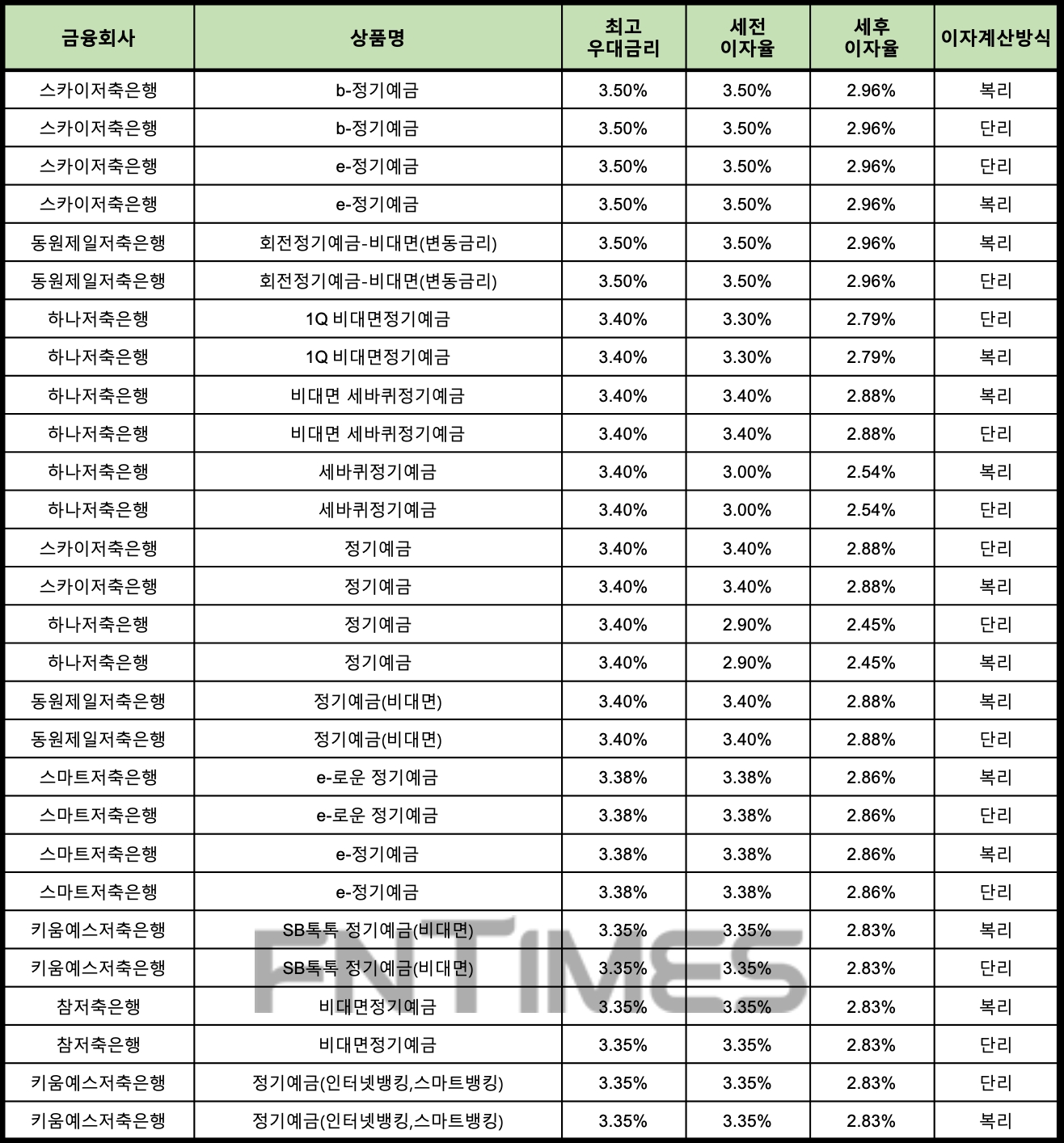 | 금융회사 | 상품명 | 최고 우대금리 | 세전 이자율 | 세후 이자율 | 이자계산방식 |
|---|---|---|---|---|---|
| 스카이저축은행 | b-정기예금 | 3.50% | 3.50% | 2.96% | 복리 |
| 스카이저축은행 | b-정기예금 | 3.50% | 3.50% | 2.96% | 단리 |
| 스카이저축은행 | e-정기예금 | 3.50% | 3.50% | 2.96% | 단리 |
| 스카이저축은행 | e-정기예금 | 3.50% | 3.50% | 2.96% | 복리 |
| 동원제일저축은행 | 회전정기예금-비대면(변동금리) | 3.50% | 3.50% | 2.96% | 복리 |
| 동원제일저축은행 | 회전정기예금-비대면(변동금리) | 3.50% | 3.50% | 2.96% | 단리 |
| 하나저축은행 | 1Q 비대면정기예금 | 3.40% | 3.30% | 2.79% | 단리 |
| 하나저축은행 | 1Q 비대면정기예금 | 3.40% | 3.30% | 2.79% | 복리 |
| 하나저축은행 | 비대면 세바퀴정기예금 | 3.40% | 3.40% | 2.88% | 복리 |
| 하나저축은행 | 비대면 세바퀴정기예금 | 3.40% | 3.40% | 2.88% | 단리 |
| 하나저축은행 | 세바퀴정기예금 | 3.40% | 3.00% | 2.54% | 복리 |
| 하나저축은행 | 세바퀴정기예금 | 3.40% | 3.00% | 2.54% | 단리 |
| 스카이저축은행 | 정기예금 | 3.40% | 3.40% | 2.88% | 단리 |
| 스카이저축은행 | 정기예금 | 3.40% | 3.40% | 2.88% | 복리 |
| 하나저축은행 | 정기예금 | 3.40% | 2.90% | 2.45% | 단리 |
| 하나저축은행 | 정기예금 | 3.40% | 2.90% | 2.45% | 복리 |
| 동원제일저축은행 | 정기예금(비대면) | 3.40% | 3.40% | 2.88% | 복리 |
| 동원제일저축은행 | 정기예금(비대면) | 3.40% | 3.40% | 2.88% | 단리 |
| 스마트저축은행 | e-로운 정기예금 | 3.38% | 3.38% | 2.86% | 복리 |
| 스마트저축은행 | e-로운 정기예금 | 3.38% | 3.38% | 2.86% | 단리 |
| 스마트저축은행 | e-정기예금 | 3.38% | 3.38% | 2.86% | 복리 |
| 스마트저축은행 | e-정기예금 | 3.38% | 3.38% | 2.86% | 단리 |
| 키움예스저축은행 | SB톡톡 정기예금(비대면) | 3.35% | 3.35% | 2.83% | 복리 |
| 키움예스저축은행 | SB톡톡 정기예금(비대면) | 3.35% | 3.35% | 2.83% | 단리 |
| 참저축은행 | 비대면정기예금 | 3.35% | 3.35% | 2.83% | 복리 |
| 참저축은행 | 비대면정기예금 | 3.35% | 3.35% | 2.83% | 단리 |
| 키움예스저축은행 | 정기예금(인터넷뱅킹,스마트뱅킹) | 3.35% | 3.35% | 2.83% | 단리 |
| 키움예스저축은행 | 정기예금(인터넷뱅킹,스마트뱅킹) | 3.35% | 3.35% | 2.83% | 복리 |

FNTIMES